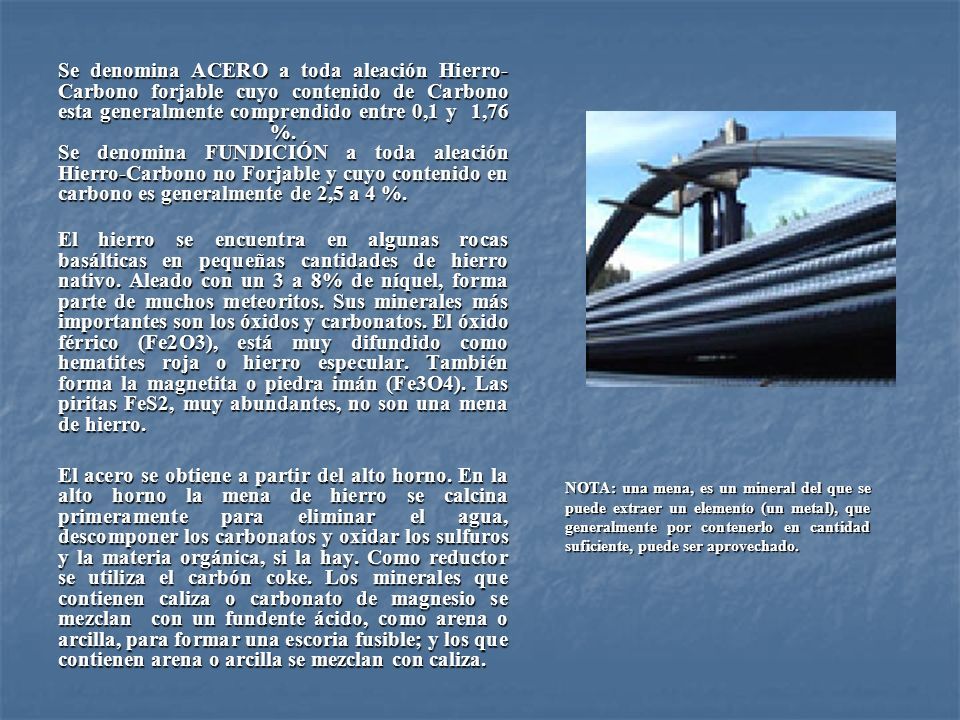 Se denomina ACERO a toda aleación Hierro-Carbono forjable cuyo contenido de Carbono esta generalmente comprendido entre 0,1 y 1,76 %.
Se denomina FUNDICIÓN a toda aleación Hierro-Carbono no Forjable y cuyo contenido en carbono es generalmente de 2,5 a 4 %.

El hierro se encuentra en algunas rocas basálticas en pequeñas cantidades de hierro nativo. Aleado con un 3 a 8% de níquel, forma parte de muchos meteoritos. Sus minerales más importantes son los óxidos y carbonatos. El óxido férrico (Fe2O3), está muy difundido como hematites roja o hierro especular. También forma la magnetita o piedra imán (Fe3O4). Las piritas FeS2, muy abundantes, no son una mena de hierro.

El acero se obtiene a partir del alto horno. En la alto horno la mena de hierro se calcina primeramente para eliminar el agua, descomponer los carbonatos y oxidar los sulfuros y la materia orgánica, si la hay. Como reductor se utiliza el carbón coke. Los minerales que contienen caliza o carbonato de magnesio se mezclan con un fundente ácido, como arena o arcilla, para formar una escoria fusible; y los que contienen arena o arcilla se mezclan con caliza.

NOTA: una mena, es un mineral del que se puede extraer un elemento (un metal), que generalmente por contenerlo en cantidad suficiente, puede ser aprovechado.